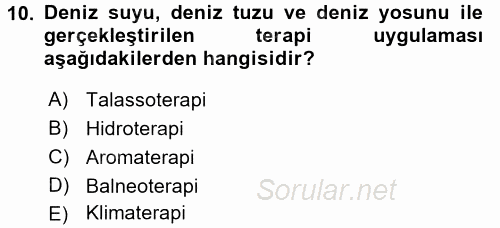 10. Deniz suyu, deniz tuzu ve deniz yosunu ile gerçekleştirilen terapi uygulaması aşağıdakilerden hangisidir?

A) Talassoterapi
B) Hidroterapi
C) Aromaterapi
D) Balneoterapi
E) Klimaterapi

Sorular.net